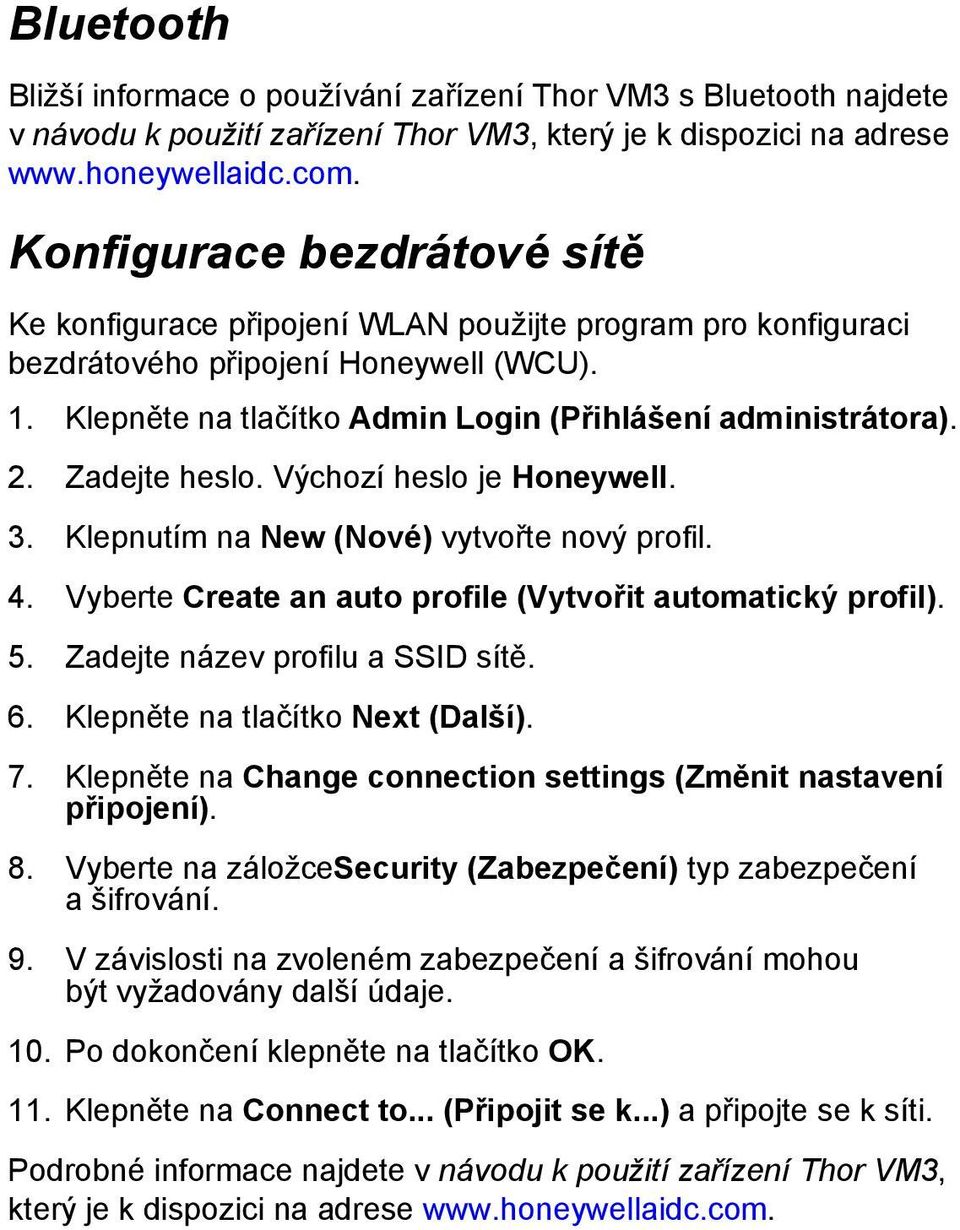 Bluetooth

Bližší informace o používání zařízení Thor VM3 s Bluetooth najdete v návodu k použití zařízení Thor VM3, který je k dispozici na adrese www.honeywellaidc.com.

Konfigurace bezdrátové sítě

Ke konfigurace připojení WLAN použijte program pro konfiguraci bezdrátového připojení Honeywell (WCU).

1. Klepněte na tlačítko Admin Login (Přihlášení administrátora).

2. Zadejte heslo. Výchozí heslo je Honeywell.

3. Klepnutím na New (Nové) vytvořte nový profil.

4. Vyberte Create an auto profile (Vytvořit automatický profil).

5. Zadejte název profilu a SSID sítě.

6. Klepněte na tlačítko Next (Další).

7. Klepněte na Change connection settings (Změnit nastavení připojení).

8. Vyberte na záložceSecurity (Zabezpečení) typ zabezpečení a šifrování.

9. V závislosti na zvoleném zabezpečení a šifrování mohou být vyžadovány další údaje.

10. Po dokončení klepněte na tlačítko OK.

11. Klepněte na Connect to... (Připojit se k...) a připojte se k síti.

Podrobné informace najdete v návodu k použití zařízení Thor VM3, který je k dispozici na adrese www.honeywellaidc.com.